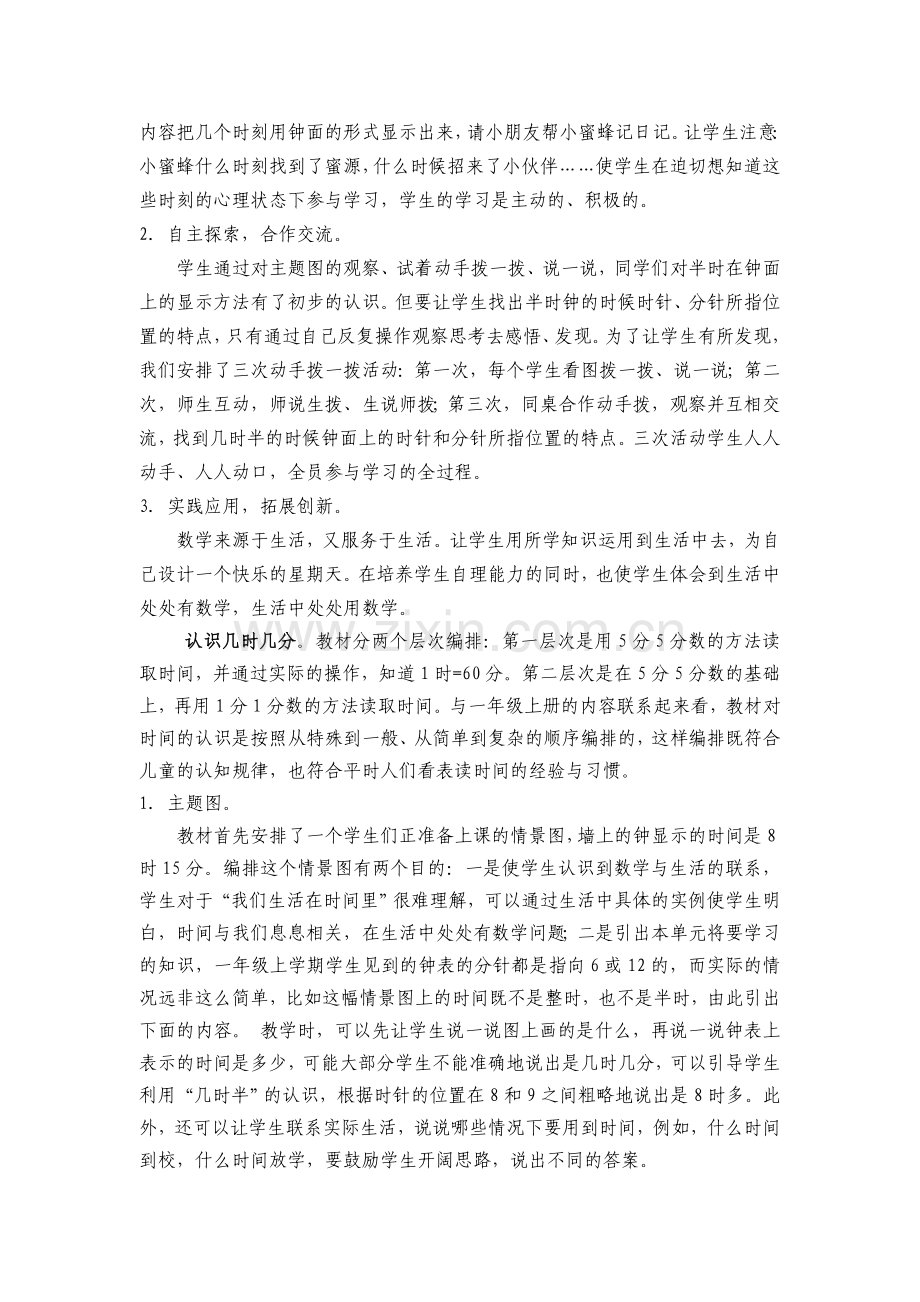 内容把几个时刻用钟面的形式显示出来，请小朋友帮小蜜蜂记日记。让学生注意：小蜜蜂什么时刻找到了蜜源，什么时候招来了小伙伴……使学生在迫切想知道这些时刻的心理状态下参与学习，学生的学习是主动的、积极的。

2. 自主探索，合作交流。

学生通过对主题图的观察、试着动手拨一拨、说一说，同学们对半时在钟面上的显示方法有了初步的认识。但要让学生找出半时钟的时候时针、分针所指位置的特点，只有通过自己反复操作观察思考去感悟、发现。为了让学生有所发现，我们安排了三次动手拨一拨活动：第一次，每个学生看图拨一拨、说一说；第二次，师生互动，师说生拨、生说师拨；第三次，同桌合作动手拨，观察并互相交流，找到几时半的时候钟面上的时针和分针所指位置的特点。三次活动学生人人动手、人人动口，全员参与学习的全过程。

3. 实践应用，拓展创新。

数学来源于生活，又服务于生活。让学生用所学知识运用到生活中去，为自己设计一个快乐的星期天。在培养学生自理能力的同时，也使学生体会到生活中处处有数学，生活中处处用数学。

认识几时几分。教材分两个层次编排：第一层次是用5分5分数的方法读取时间，并通过实际的操作，知道1时=60分。第二层次是在5分5分数的基础上，再用1分1分数的方法读取时间。与一年级上册的内容联系起来看，教材对时间的认识是按照从特殊到一般、从简单到复杂的顺序编排的，这样编排既符合儿童的认知规律，也符合平时人们看表读时间的经验与习惯。

1. 主题图。

教材首先安排了一个学生们正准备上课的情景图，墙上的钟显示的时间是8时15分。编排这个情景图有两个目的：一是使学生认识到数学与生活的联系，学生对于“我们生活在时间里”很难理解，可以通过生活中具体的实例使学生明白，时间与我们息息相关，在生活中处处有数学问题；二是引出本单元将要学习的知识，一年级上学期学生见到的钟表的分针都是指向6或12的，而实际的情况远非这么简单，比如这幅情景图上的时间既不是整时，也不是半时，由此引出下面的内容。 教学时，可以先让学生说一说图上画的是什么，再说一说钟表上表示的时间是多少，可能大部分学生不能准确地说出是几时几分，可以引导学生利用“几时半”的认识，根据时针的位置在8和9之间粗略地说出是8时多。此外，还可以让学生联系实际生活，说说哪些情况下要用到时间，例如，什么时间到校，什么时间放学，要鼓励学生开阔思路，说出不同的答案。

zixin.com.cn